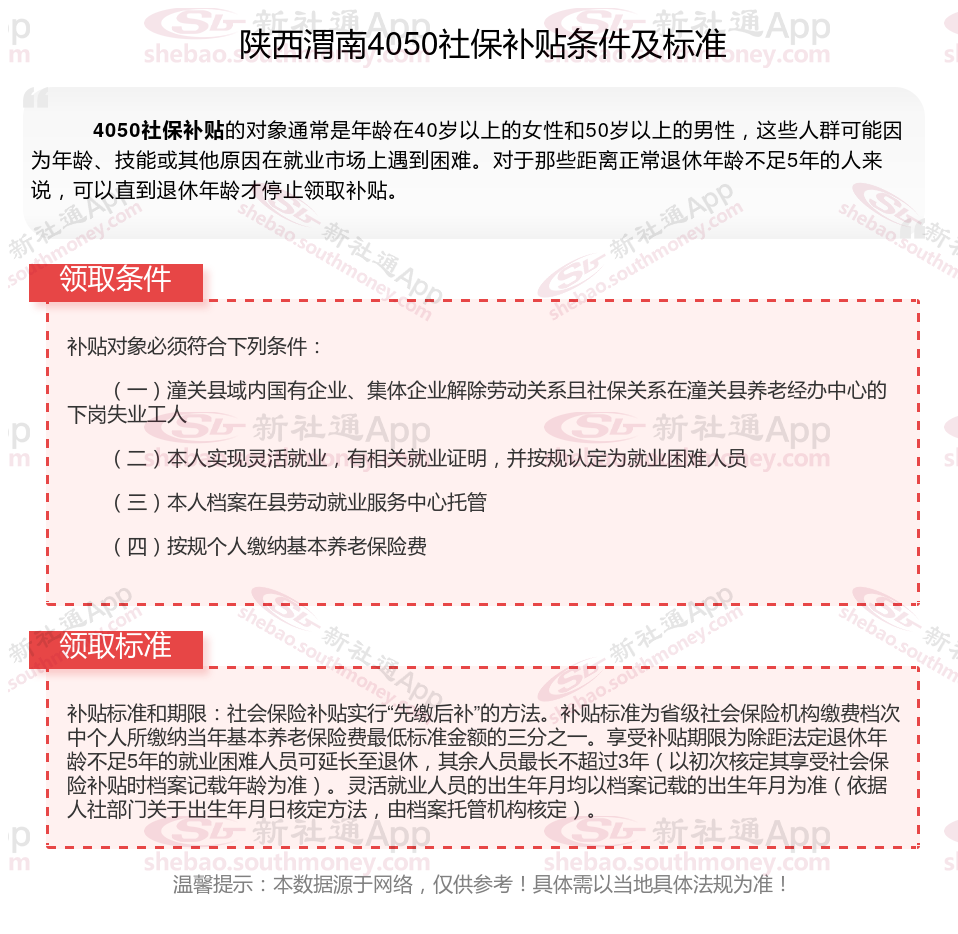 陕西渭南4050社保补贴条件及标准

4050社保补贴的对象通常是年龄在40岁以上的女性和50岁以上的男性，这些人群可能因为年龄、技能或其他原因在就业市场上遇到困难。对于那些距离正常退休年龄不足5年的人来说，可以直到退休年龄才停止领取补贴。

领取条件

补贴对象必须符合下列条件：

（一）潼关县域内国有企业、集体企业解除劳动关系且社保关系在潼关县养老经办中心的下岗失业工人

（二）本人实现灵活就业，有相关就业证明，并按规认定为就业困难人员

（三）本人档案在县劳动就业服务中心托管

（四）按规个人缴纳基本养老保险费

领取标准

补贴标准和期限：社会保险补贴实行“先缴后补”的方法。补贴标准为省级社会保险机构缴费档次中个人所缴纳当年基本养老保险费最低标准金额的三分之一。享受补贴期限为除距法定退休年龄不足5年的就业困难人员可延长至退休，其余人员最长不超过3年（以初次核定其享受社会保险补贴时档案记载年龄为准）。灵活就业人员的出生年月均以档案记载的出生年月为准（依据人社部门关于出生年月日核定方法，由档案托管机构核定）。

温馨提示：本数据源于网络，仅供参考！具体需以当地具体法规为准！

新社通App shebao.southmoney.com